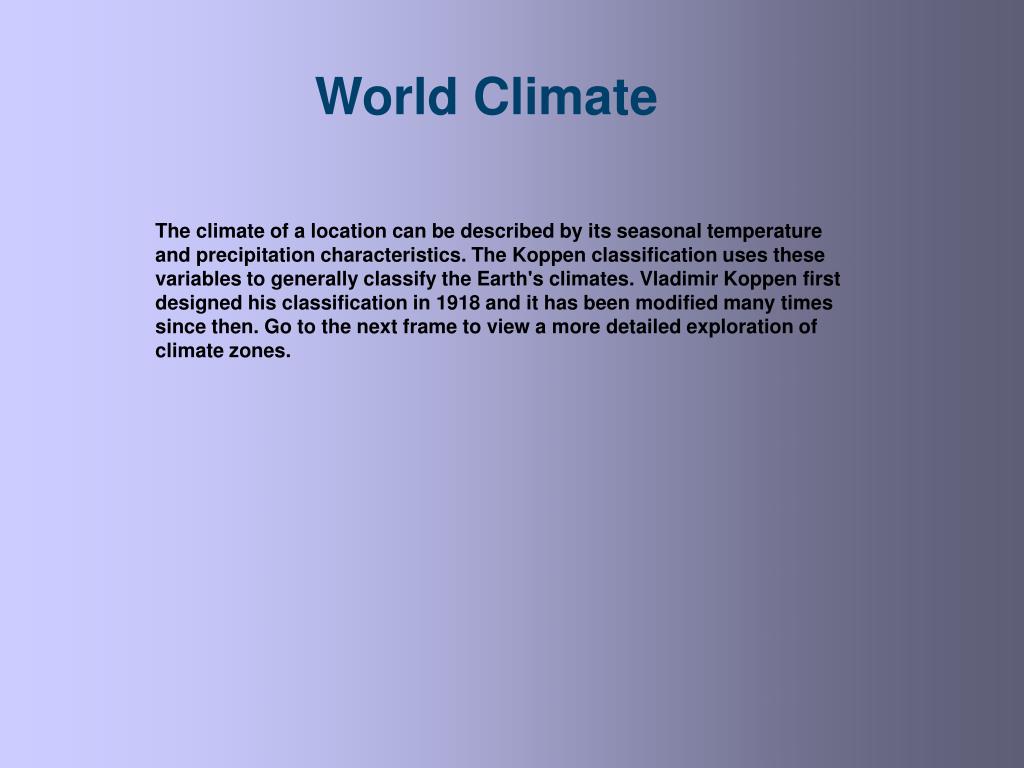 World Climate

The climate of a location can be described by its seasonal temperature and precipitation characteristics. The Koppen classification uses these variables to generally classify the Earth's climates. Vladimir Koppen first designed his classification in 1918 and it has been modified many times since then. Go to the next frame to view a more detailed exploration of climate zones.